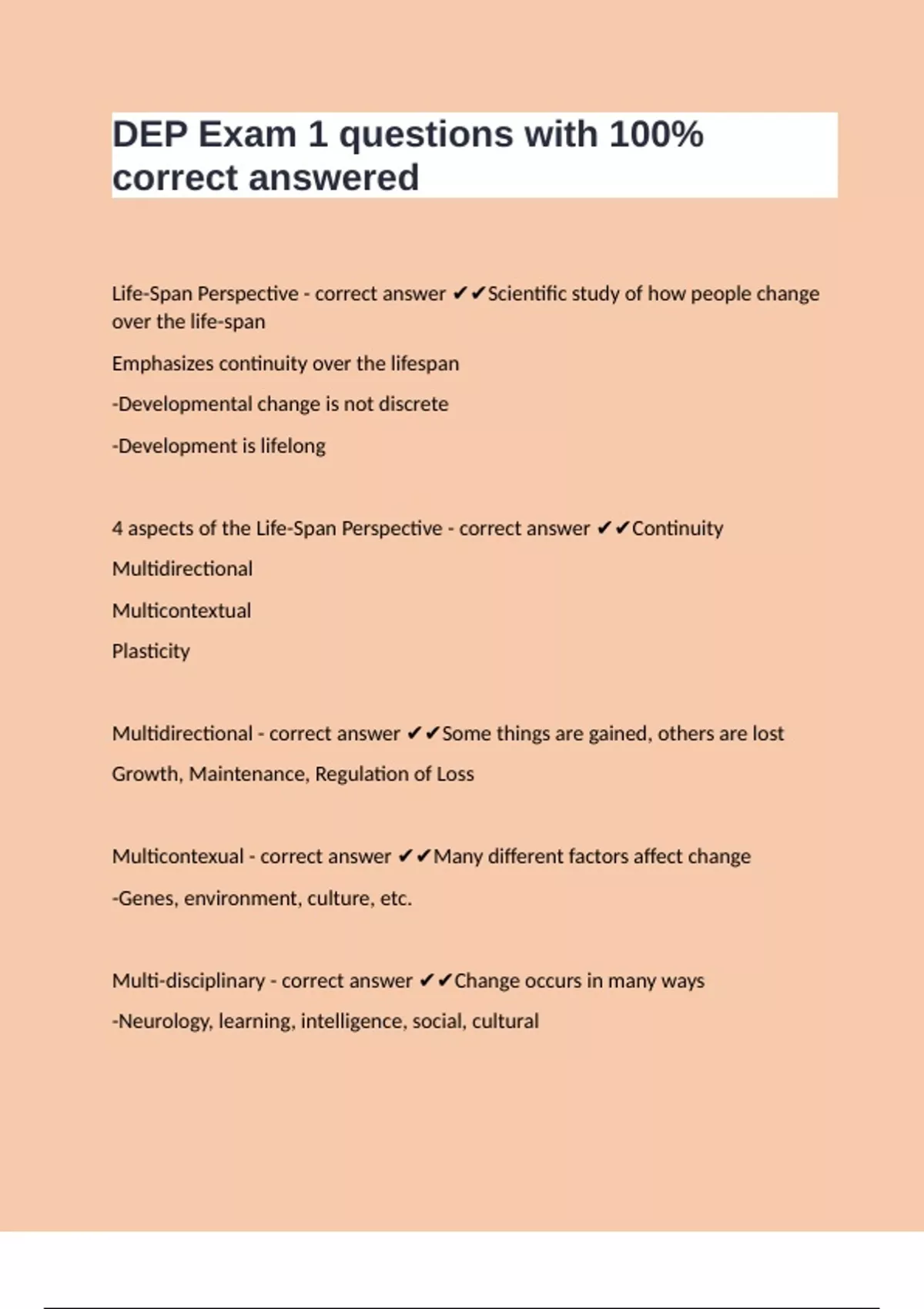 DEP Exam 1 questions with 100% correct answered

Life-Span Perspective - correct answer ✔✔Scientific study of how people change over the life-span

Emphasizes continuity over the lifespan

-Developmental change is not discrete

-Development is lifelong

4 aspects of the Life-Span Perspective - correct answer ✔✔Continuity

Multidirectional

Multicontextual

Plasticity

Multidirectional - correct answer ✔✔Some things are gained, others are lost

Growth, Maintenance, Regulation of Loss

Multicontexual - correct answer ✔✔Many different factors affect change

-Genes, environment, culture, etc.

Multi-disciplinary - correct answer ✔✔Change occurs in many ways

-Neurology, learning, intelligence, social, cultural